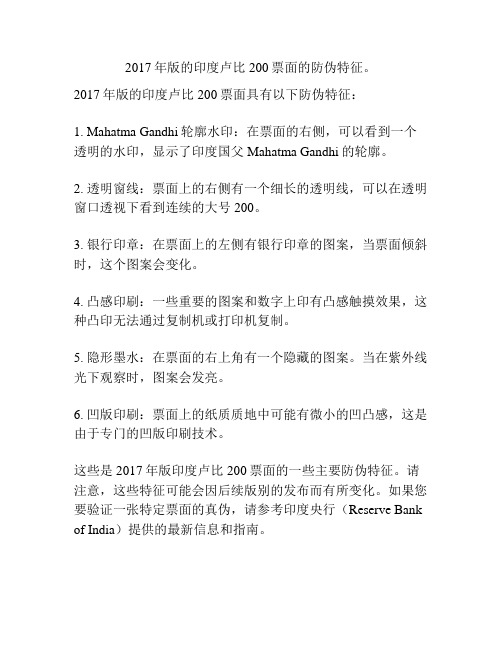 2017 年版的印度卢比 200 票面的防伪特征。

2017 年版的印度卢比 200 票面具有以下防伪特征：

1. Mahatma Gandhi 轮廓水印：在票面的右侧，可以看到一个透明的水印，显示了印度国父 Mahatma Gandhi 的轮廓。

2. 透明窗线：票面上的右侧有一个细长的透明线，可以在透明窗口透视下看到连续的大号 200。

3. 银行印章：在票面上的左侧有银行印章的图案，当票面倾斜时，这个图案会变化。

4. 凸感印刷：一些重要的图案和数字上印有凸感触摸效果，这种凸印无法通过复制机或打印机复制。

5. 隐形墨水：在票面的右上角有一个隐藏的图案。当在紫外线光下观察时，图案会发亮。

6. 凹版印刷：票面上的纸质质地中可能有微小的凹凸感，这是由于专门的凹版印刷技术。

这些是 2017 年版印度卢比 200 票面的一些主要防伪特征。请注意，这些特征可能会因后续版别的发布而有所变化。如果您要验证一张特定票面的真伪，请参考印度央行（Reserve Bank of India）提供的最新信息和指南。